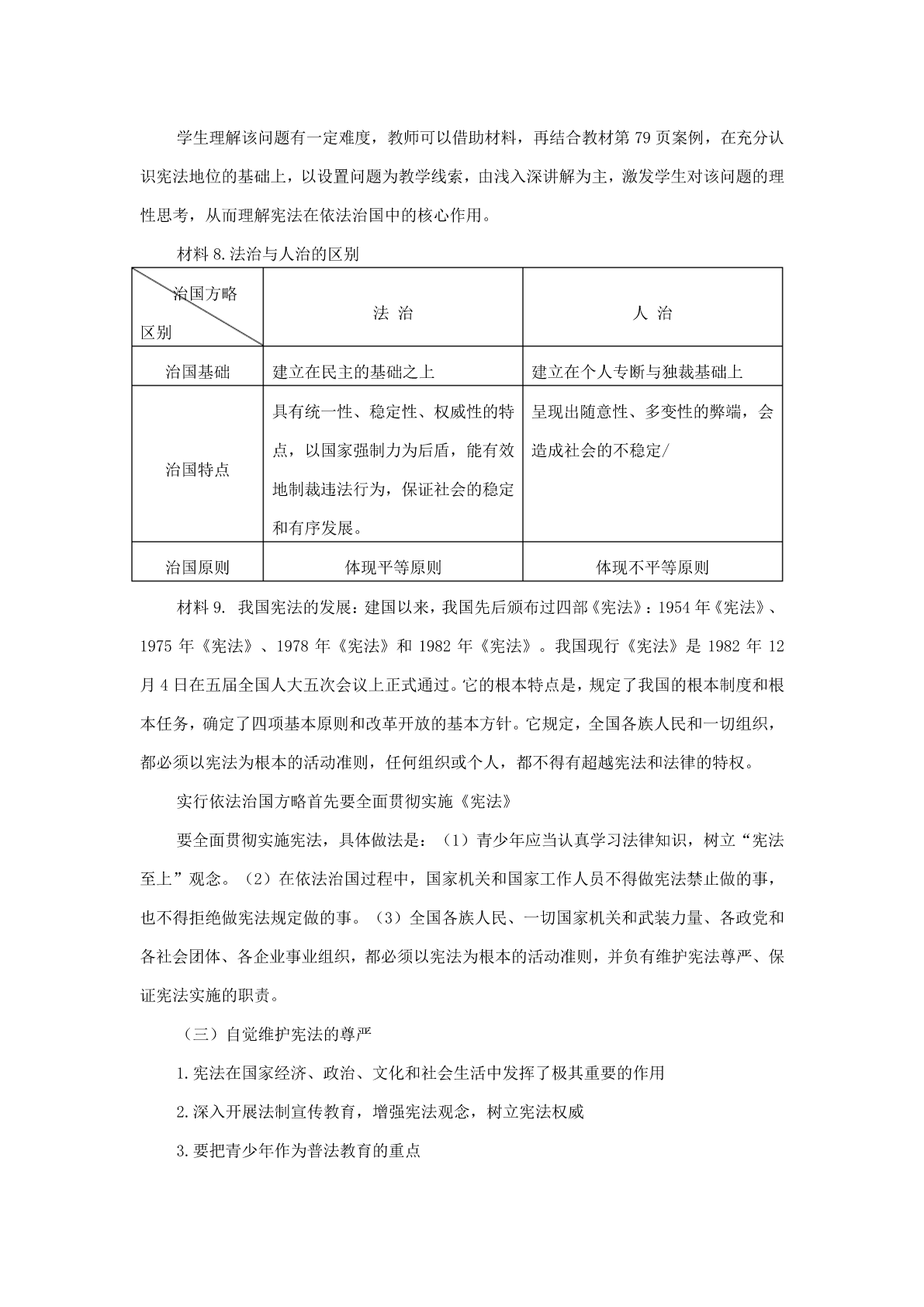 学生理解该问题有一定难度，教师可以借助材料，再结合教材第 79 页案例，在充分认识宪法地位的基础上，以设置问题为教学线索，由浅入深讲解为主，激发学生对该问题的理性思考，从而理解宪法在依法治国中的核心作用。

材料 8.法治与人治的区别

| 治国方略 区别 | 法 治 | 人 治 |
|---|---|---|
| 治国基础 | 建立在民主的基础之上 | 建立在个人专断与独裁基础上 |
| 治国特点 | 具有统一性、稳定性、权威性的特点，以国家强制力为后盾，能有效地制裁违法行为，保证社会的稳定和有序发展。 | 呈现出随意性、多变性的弊端，会造成社会的不稳定/ |
| 治国原则 | 体现平等原则 | 体现不平等原则 |

材料 9. 我国宪法的发展：建国以来，我国先后颁布过四部《宪法》：1954 年《宪法》、1975 年《宪法》、1978 年《宪法》和 1982 年《宪法》。我国现行《宪法》是 1982 年 12 月 4 日在五届全国人大五次会议上正式通过。它的根本特点是，规定了我国的根本制度和根本任务，确定了四项基本原则和改革开放的基本方针。它规定，全国各族人民和一切组织，都必须以宪法为根本的活动准则，任何组织或个人，都不得有超越宪法和法律的特权。

实行依法治国方略首先要全面贯彻实施《宪法》

要全面贯彻实施宪法，具体做法是：（1）青少年应当认真学习法律知识，树立“宪法至上”观念。（2）在依法治国过程中，国家机关和国家工作人员不得做宪法禁止做的事，也不得拒绝做宪法规定做的事。（3）全国各族人民、一切国家机关和武装力量、各政党和各社会团体、各企业事业组织，都必须以宪法为根本的活动准则，并负有维护宪法尊严、保证宪法实施的职责。

（三）自觉维护宪法的尊严

1.宪法在国家经济、政治、文化和社会生活中发挥了极其重要的作用

2.深入开展法制宣传教育，增强宪法观念，树立宪法权威

3.要把青少年作为普法教育的重点